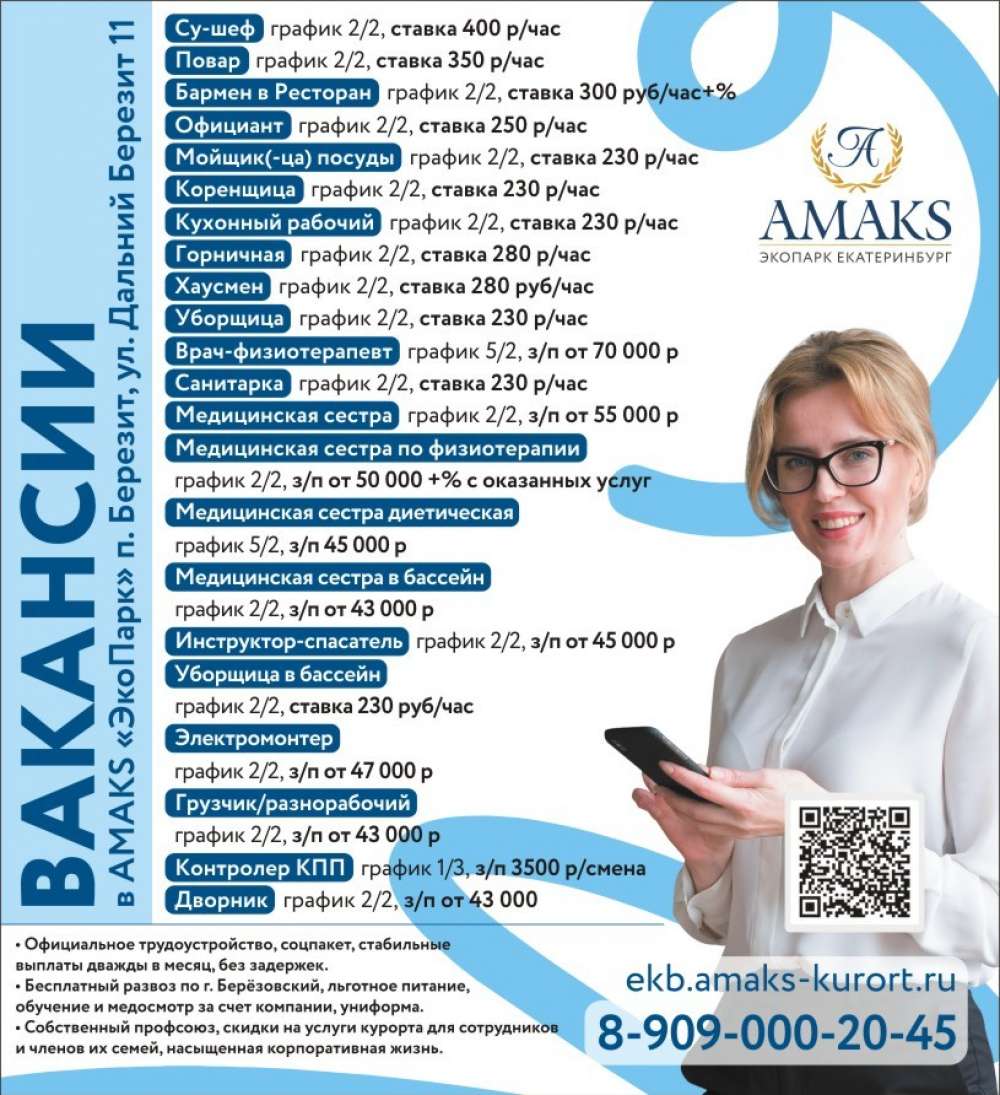 ВАКАНСИИ

в AMAKS «ЭкоПарк» п. Березит, ул. Дальний Березит 11

Су-шеф график 2/2, ставка 400 р/час
Повар график 2/2, ставка 350 р/час
Бармен в Ресторан график 2/2, ставка 300 руб/час+%
Официант график 2/2, ставка 250 р/час
Мойщик(-ца) посуды график 2/2, ставка 230 р/час
Коренщица график 2/2, ставка 230 р/час
Кухонный рабочий график 2/2, ставка 230 р/час
Горничная график 2/2, ставка 280 р/час
Хаусмен график 2/2, ставка 280 руб/час
Уборщица график 2/2, ставка 230 р/час
Врач-физиотерапевт график 5/2, з/п от 70 000 р
Санитарка график 2/2, ставка 230 р/час
Медицинская сестра график 2/2, з/п от 55 000 р
Медицинская сестра по физиотерапии
график 2/2, з/п от 50 000 +% с оказанных услуг
Медицинская сестра диетическая
график 5/2, з/п 45 000 р
Медицинская сестра в бассейн
график 2/2, з/п от 43 000 р
Инструктор-спасатель график 2/2, з/п от 45 000 р
Уборщица в бассейн
график 2/2, ставка 230 руб/час
Электромонтер
график 2/2, з/п от 47 000 р
Грузчик/разнорабочий
график 2/2, з/п от 43 000 р
Контролер КПП график 1/3, з/п 3500 р/смена
Дворник график 2/2, з/п от 43 000

A
AMAKS
ЭКОПАРК ЕКАТЕРИНБУРГ

• Официальное трудоустройство, соцпакет, стабильные выплаты дважды в месяц, без задержек.
• Бесплатный развоз по г. Берёзовский, льготное питание, обучение и медосмотр за счет компании, униформа.
• Собственный профсоюз, скидки на услуги курорта для сотрудников и членов их семей, насыщенная корпоративная жизнь.

ekb.amaks-kurort.ru
8-909-000-20-45